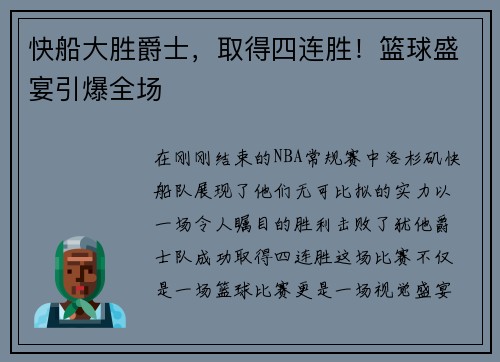 快船大胜爵士，取得四连胜！篮球盛宴引爆全场

在刚刚结束的NBA常规赛中洛杉矶快船队展现了他们无可比拟的实力以一场令人瞩目的胜利击败了犹他爵士队成功取得四连胜这场比赛不仅是一场篮球比赛更是一场视觉盛宴